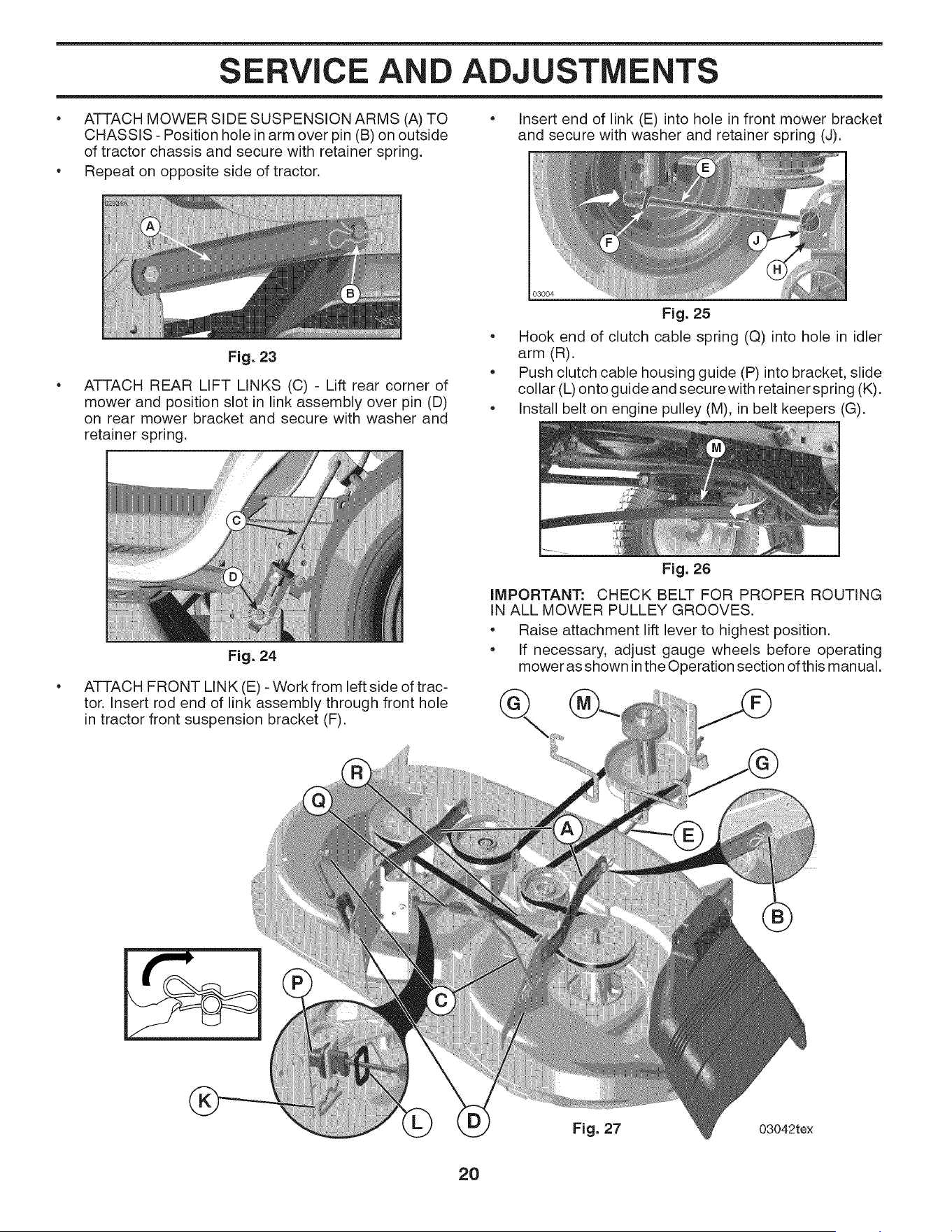 SERVICE AND ADJUSTMENTS

• ATTACH MOWER SIDE SUSPENSION ARMS (A) TO CHASSIS - Position hole in arm over pin (B) on outside of tractor chassis and secure with retainer spring.
• Repeat on opposite side of tractor.

02934A
A
B

Fig. 23

• ATTACH REAR LIFT LINKS (C) - Lift rear corner of mower and position slot in link assembly over pin (D) on rear mower bracket and secure with washer and retainer spring.

C
D

Fig. 24

• ATTACH FRONT LINK (E) - Work from left side of tractor. Insert rod end of link assembly through front hole in tractor front suspension bracket (F).

• Insert end of link (E) into hole in front mower bracket and secure with washer and retainer spring (J).

E
F
J
H
03004

Fig. 25

• Hook end of clutch cable spring (Q) into hole in idler arm (R).
• Push clutch cable housing guide (P) into bracket, slide collar (L) onto guide and secure with retainer spring (K).
• Install belt on engine pulley (M), in belt keepers (G).

M

Fig. 26

IMPORTANT: CHECK BELT FOR PROPER ROUTING IN ALL MOWER PULLEY GROOVES.
• Raise attachment lift lever to highest position.
• If necessary, adjust gauge wheels before operating mower as shown in the Operation section of this manual.

G
M
F
G
R
Q
A
E
B
P
C
K
L
D

Fig. 27
03042tex

20